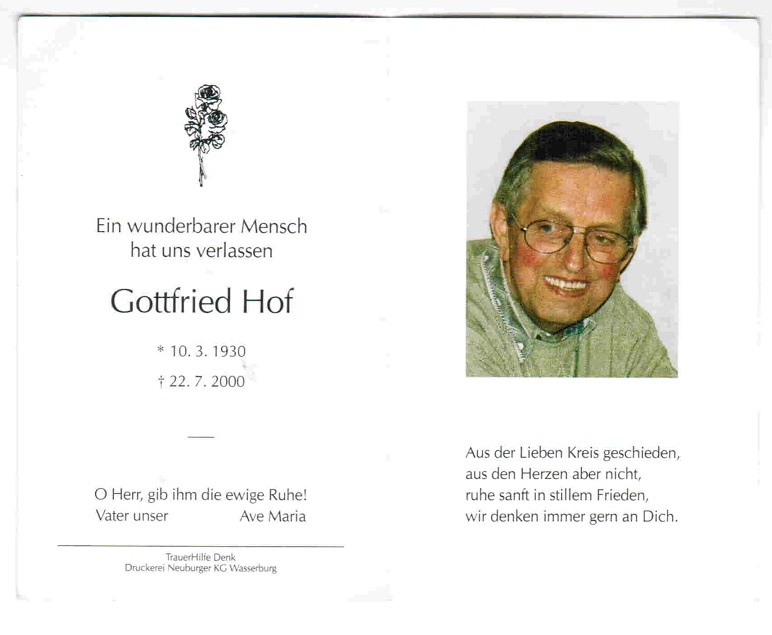 Ein wunderbarer Mensch hat uns verlassen

Gottfried Hof

* 10. 3. 1930

† 22. 7. 2000

O Herr, gib ihm die ewige Ruhe!
Vater unser Ave Maria

TrauerHilfe Denk
Druckerei Neuburger KG Wasserburg

Aus der Lieben Kreis geschieden,
aus den Herzen aber nicht,
ruhe sanft in stillem Frieden,
wir denken immer gern an Dich.